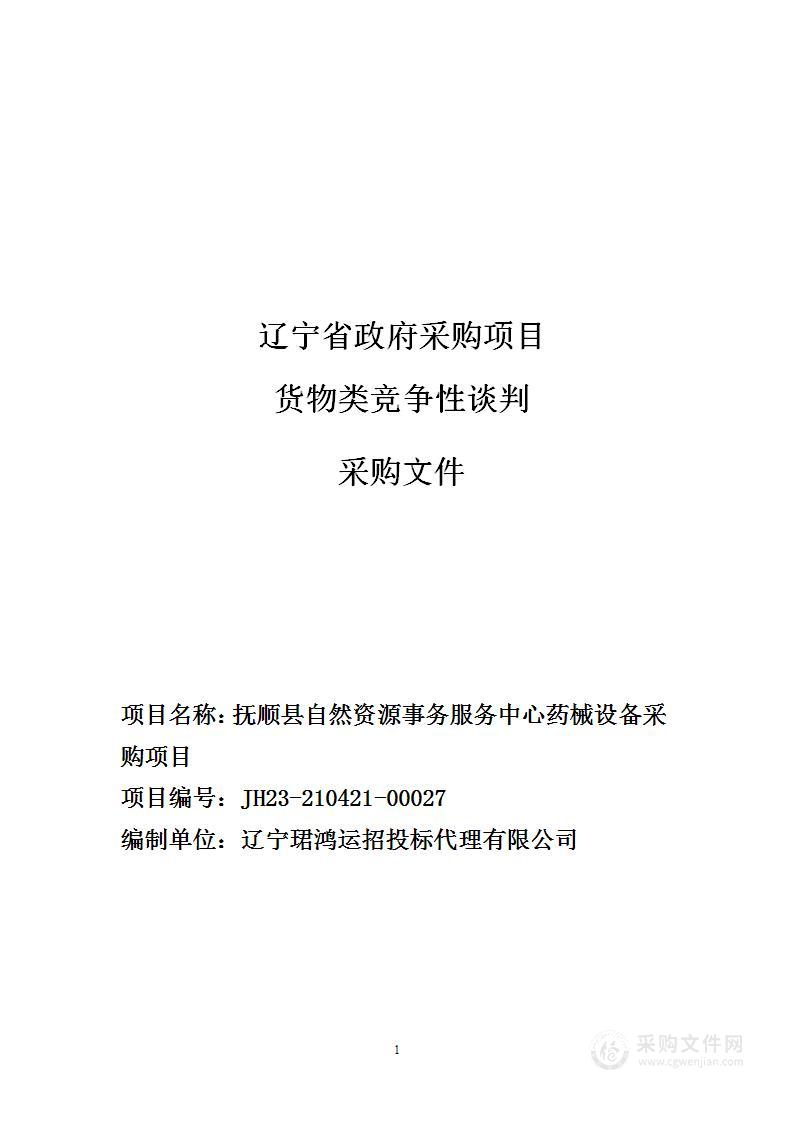 辽宁省政府采购项目

货物类竞争性谈判

采购文件

项目名称：抚顺县自然资源事务服务中心药械设备采购项目

项目编号：JH23-210421-00027

编制单位：辽宁珺鸿运招投标代理有限公司

1

采购文件网
www.cgwenjian.com